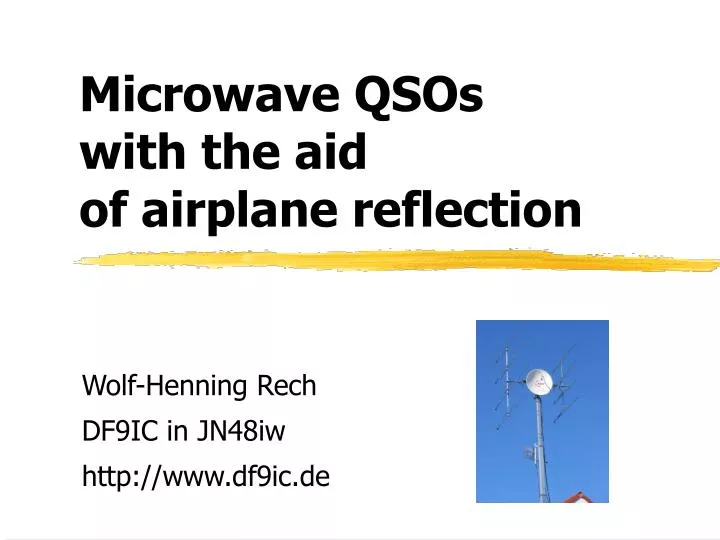 Microwave QSOs with the aid of airplane reflection

Wolf-Henning Rech

DF9IC in JN48iw

http://www.df9ic.de